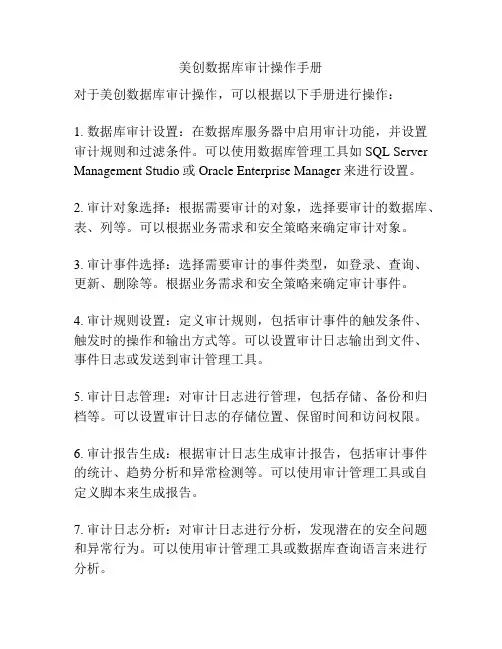 美创数据库审计操作手册

对于美创数据库审计操作，可以根据以下手册进行操作：

1. 数据库审计设置：在数据库服务器中启用审计功能，并设置审计规则和过滤条件。可以使用数据库管理工具如 SQL Server Management Studio 或 Oracle Enterprise Manager 来进行设置。

2. 审计对象选择：根据需要审计的对象，选择要审计的数据库、表、列等。可以根据业务需求和安全策略来确定审计对象。

3. 审计事件选择：选择需要审计的事件类型，如登录、查询、更新、删除等。根据业务需求和安全策略来确定审计事件。

4. 审计规则设置：定义审计规则，包括审计事件的触发条件、触发时的操作和输出方式等。可以设置审计日志输出到文件、事件日志或发送到审计管理工具。

5. 审计日志管理：对审计日志进行管理，包括存储、备份和归档等。可以设置审计日志的存储位置、保留时间和访问权限。

6. 审计报告生成：根据审计日志生成审计报告，包括审计事件的统计、趋势分析和异常检测等。可以使用审计管理工具或自定义脚本来生成报告。

7. 审计日志分析：对审计日志进行分析，发现潜在的安全问题和异常行为。可以使用审计管理工具或数据库查询语言来进行分析。